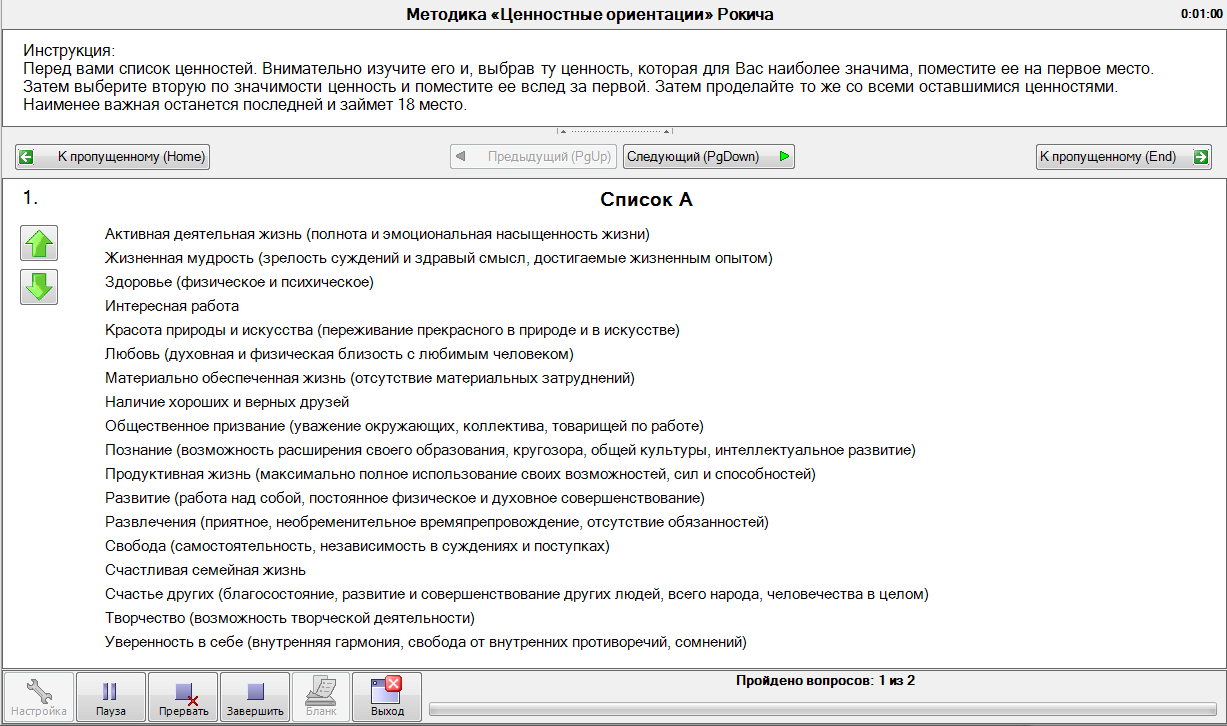 Методика «Ценностные ориентации» Рокича

0:01:00

Инструкция:
Перед вами список ценностей. Внимательно изучите его и, выбрав ту ценность, которая для Вас наиболее значима, поместите ее на первое место. Затем выберите вторую по значимости ценность и поместите ее вслед за первой. Затем проделайте то же со всеми оставшимися ценностями. Наименее важная останется последней и займет 18 место.

К пропущенному (Home)

Предыдущий (PgUp)

Следующий (PgDown)

К пропущенному (End)

1.

Список А

Активная деятельная жизнь (полнота и эмоциональная насыщенность жизни)
Жизненная мудрость (зрелость суждений и здравый смысл, достигаемые жизненным опытом)
Здоровье (физическое и психическое)
Интересная работа
Красота природы и искусства (переживание прекрасного в природе и в искусстве)
Любовь (духовная и физическая близость с любимым человеком)
Материально обеспеченная жизнь (отсутствие материальных затруднений)
Наличие хороших и верных друзей
Общественное призвание (уважение окружающих, коллектива, товарищей по работе)
Познание (возможность расширения своего образования, кругозора, общей культуры, интеллектуальное развитие)
Продуктивная жизнь (максимально полное использование своих возможностей, сил и способностей)
Развитие (работа над собой, постоянное физическое и духовное совершенствование)
Развлечения (приятное, необременительное времяпрепровождение, отсутствие обязанностей)
Свобода (самостоятельность, независимость в суждениях и поступках)
Счастливая семейная жизнь
Счастье других (благосостояние, развитие и совершенствование других людей, всего народа, человечества в целом)
Творчество (возможность творческой деятельности)
Уверенность в себе (внутренняя гармония, свобода от внутренних противоречий, сомнений)

Настройка
Пауза
Прервать
Завершить
Бланк
Выход

Пройдено вопросов: 1 из 2